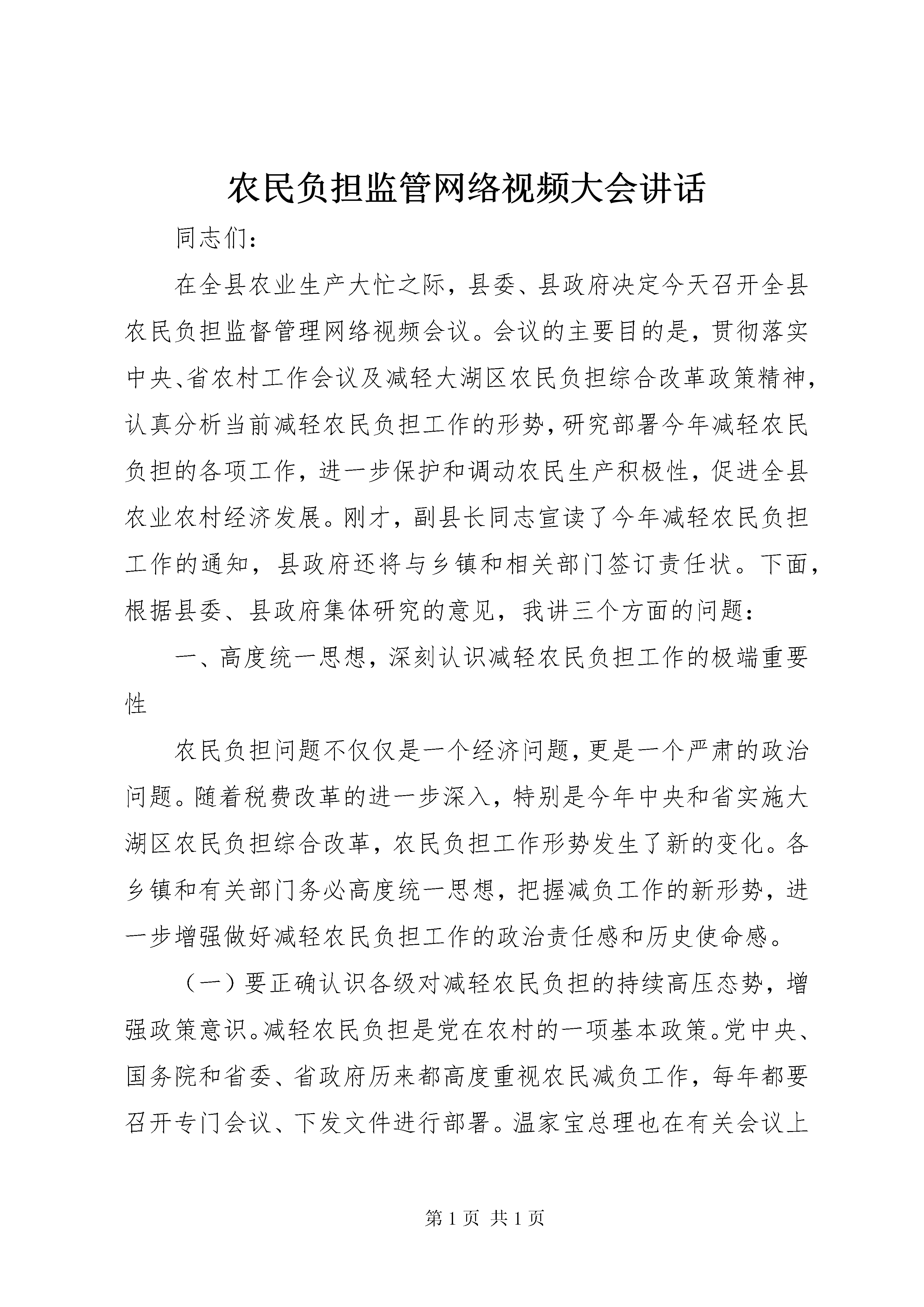 农民负担监管网络视频大会讲话

同志们：

在全县农业生产大忙之际，县委、县政府决定今天召开全县农民负担监督管理网络视频会议。会议的主要目的是，贯彻落实中央、省农村工作会议及减轻大湖区农民负担综合改革政策精神，认真分析当前减轻农民负担工作的形势，研究部署今年减轻农民负担的各项工作，进一步保护和调动农民生产积极性，促进全县农业农村经济发展。刚才，副县长同志宣读了今年减轻农民负担工作的通知，县政府还将与乡镇和相关部门签订责任状。下面，根据县委、县政府集体研究的意见，我讲三个方面的问题：

一、高度统一思想，深刻认识减轻农民负担工作的极端重要性

农民负担问题不仅仅是一个经济问题，更是一个严肃的政治问题。随着税费改革的进一步深入，特别是今年中央和省实施大湖区农民负担综合改革，农民负担工作形势发生了新的变化。各乡镇和有关部门务必高度统一思想，把握减负工作的新形势，进一步增强做好减轻农民负担工作的政治责任感和历史使命感。

（一）要正确认识各级对减轻农民负担的持续高压态势，增强政策意识。减轻农民负担是党在农村的一项基本政策。党中央、国务院和省委、省政府历来都高度重视农民减负工作，每年都要召开专门会议、下发文件进行部署。温家宝总理也在有关会议上

第 1 页 共 1 页